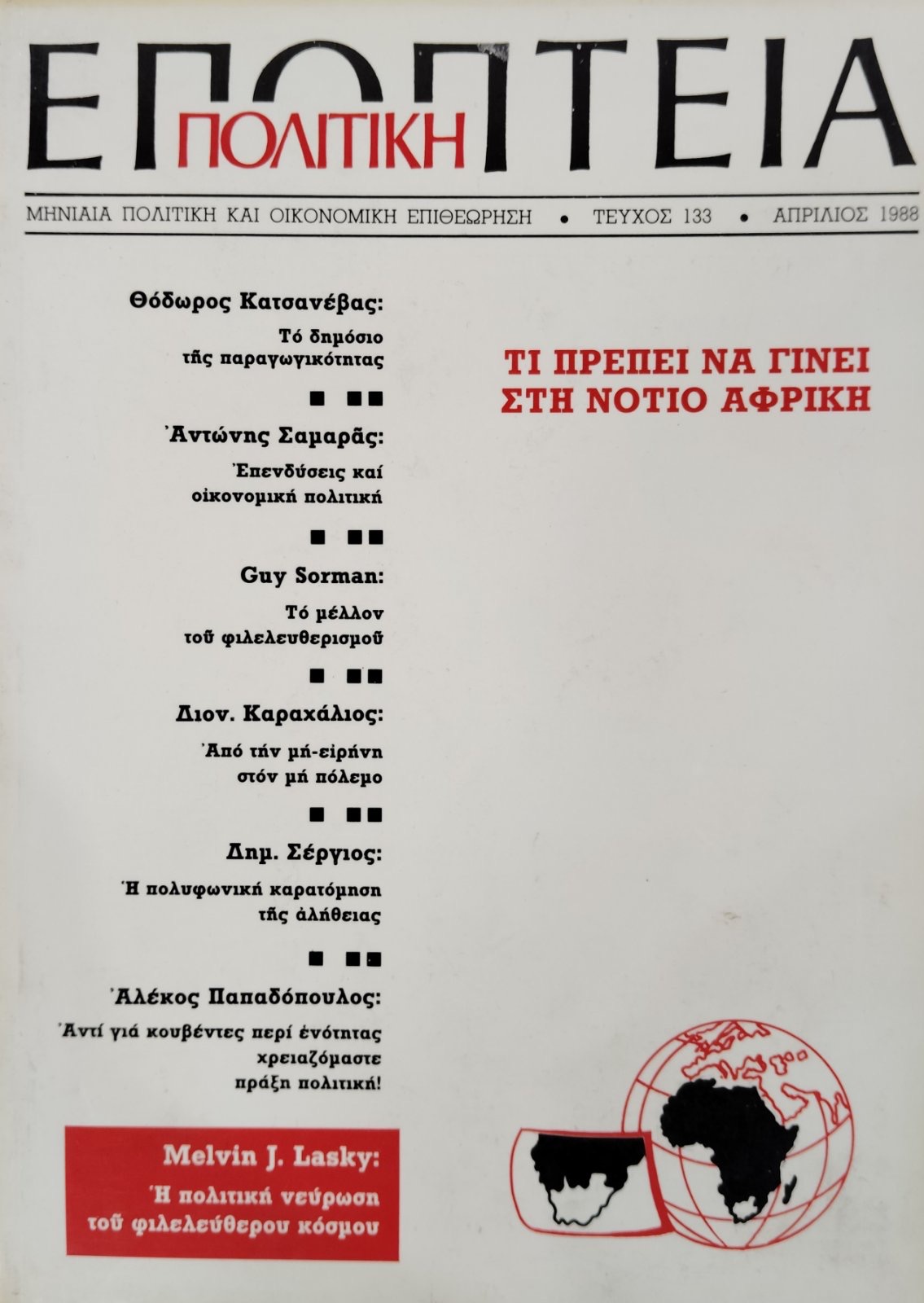 ΕΠΟΠΤΕΙΑ
ΠΟΛΙΤΙΚΗ

ΜΗΝΙΑΙΑ ΠΟΛΙΤΙΚΗ ΚΑΙ ΟΙΚΟΝΟΜΙΚΗ ΕΠΙΘΕΩΡΗΣΗ • ΤΕΥΧΟΣ 133 • ΑΠΡΙΛΙΟΣ 1988

Θόδωρος Κατσανέβας:
Τό δημόσιο τῆς παραγωγικότητας

Ἀντώνης Σαμαρᾶς:
Ἐπενδύσεις καί οἰκονομική πολιτική

Guy Sorman:
Τό μέλλον τοῦ φιλελευθερισμοῦ

Διον. Καραχάλιος:
Ἀπό τήν μή-εἰρήνη στόν μή πόλεμο

Δημ. Σέργιος:
Ἡ πολυφωνική καρατόμηση τῆς ἀλήθειας

Ἀλέκος Παπαδόπουλος:
Ἀντί γιά κουβέντες περί ἑνότητας χρειαζόμαστε πράξη πολιτική!

Melvin J. Lasky:
Ἡ πολιτική νεύρωση τοῦ φιλελεύθερου κόσμου

ΤΙ ΠΡΕΠΕΙ ΝΑ ΓΙΝΕΙ ΣΤΗ ΝΟΤΙΟ ΑΦΡΙΚΗ